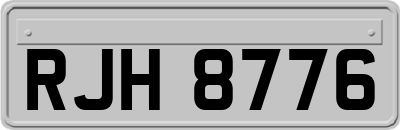 RJH 8776